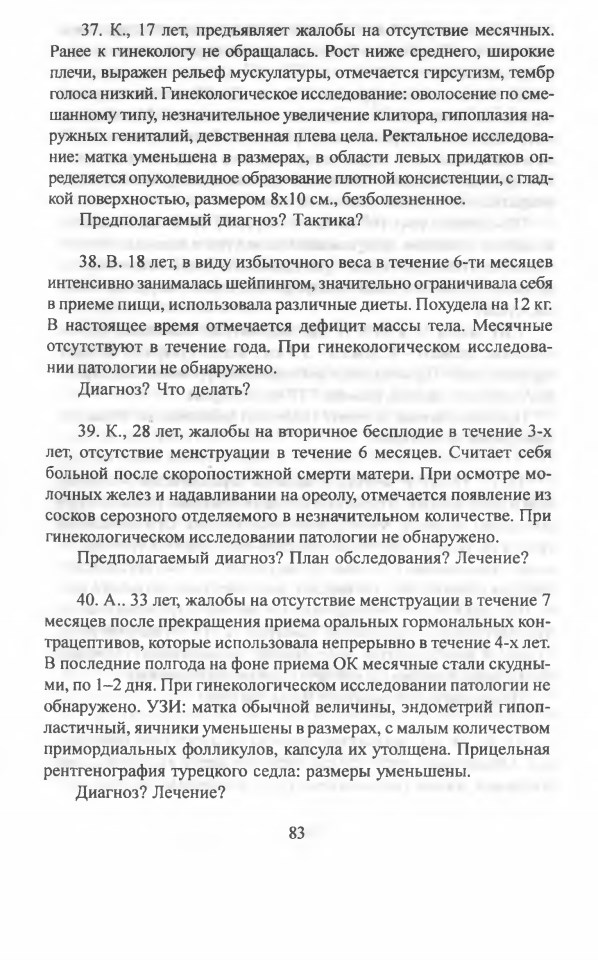 37. К., 17 лет, предъявляет жалобы на отсутствие месячных. Ранее к гинекологу не обращалась. Рост ниже среднего, широкие плечи, выражен рельеф мускулатуры, отмечается гирсутизм, тембр голоса низкий. Гинекологическое исследование: оволосение по смешанному типу, незначительное увеличение клитора, гипоплазия наружных гениталий, девственная плева цела. Ректальное исследование: матка уменьшена в размерах, в области левых придатков определяется опухолевидное образование плотной консистенции, с гладкой поверхностью, размером 8х10 см., безболезненное.

Предполагаемый диагноз? Тактика?

38. В. 18 лет, в виду избыточного веса в течение 6-ти месяцев интенсивно занималась шейпингом, значительно ограничивала себя в приеме пищи, использовала различные диеты. Похудела на 12 кг. В настоящее время отмечается дефицит массы тела. Месячные отсутствуют в течение года. При гинекологическом исследовании патологии не обнаружено.

Диагноз? Что делать?

39. К., 28 лет, жалобы на вторичное бесплодие в течение 3-х лет, отсутствие менструации в течение 6 месяцев. Считает себя больной после скоропостижной смерти матери. При осмотре молочных желез и надавливании на ореолу, отмечается появление из сосков серозного отделяемого в незначительном количестве. При гинекологическом исследовании патологии не обнаружено.

Предполагаемый диагноз? План обследования? Лечение?

40. А.. 33 лет, жалобы на отсутствие менструации в течение 7 месяцев после прекращения приема оральных гормональных контрацептивов, которые использовала непрерывно в течение 4-х лет. В последние полгода на фоне приема ОК месячные стали скудными, по 1–2 дня. При гинекологическом исследовании патологии не обнаружено. УЗИ: матка обычной величины, эндометрий гипопластичный, яичники уменьшены в размерах, с малым количеством примордиальных фолликулов, капсула их утолщена. Прицельная рентгенография турецкого седла: размеры уменьшены.

Диагноз? Лечение?

83